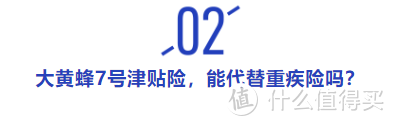 02

大黄蜂7号津贴险，能代替重疾险吗？

值 什么值得买